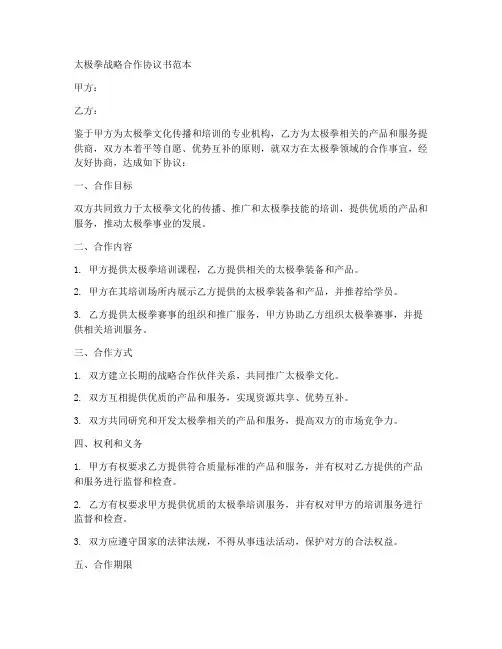 太极拳战略合作协议书范本

甲方：

乙方：

鉴于甲方为太极拳文化传播和培训的专业机构，乙方为太极拳相关的产品和服务提供商，双方本着平等自愿、优势互补的原则，就双方在太极拳领域的合作事宜，经友好协商，达成如下协议：

一、合作目标

双方共同致力于太极拳文化的传播、推广和太极拳技能的培训，提供优质的产品和服务，推动太极拳事业的发展。

二、合作内容

1. 甲方提供太极拳培训课程，乙方提供相关的太极拳装备和产品。

2. 甲方在其培训场所内展示乙方提供的太极拳装备和产品，并推荐给学员。

3. 乙方提供太极拳赛事的组织和推广服务，甲方协助乙方组织太极拳赛事，并提供相关培训服务。

三、合作方式

1. 双方建立长期的战略合作伙伴关系，共同推广太极拳文化。

2. 双方互相提供优质的产品和服务，实现资源共享、优势互补。

3. 双方共同研究和开发太极拳相关的产品和服务，提高双方的市场竞争力。

四、权利和义务

1. 甲方有权要求乙方提供符合质量标准的产品和服务，并有权对乙方提供的产品和服务进行监督和检查。

2. 乙方有权要求甲方提供优质的太极拳培训服务，并有权对甲方的培训服务进行监督和检查。

3. 双方应遵守国家的法律法规，不得从事违法活动，保护对方的合法权益。

五、合作期限